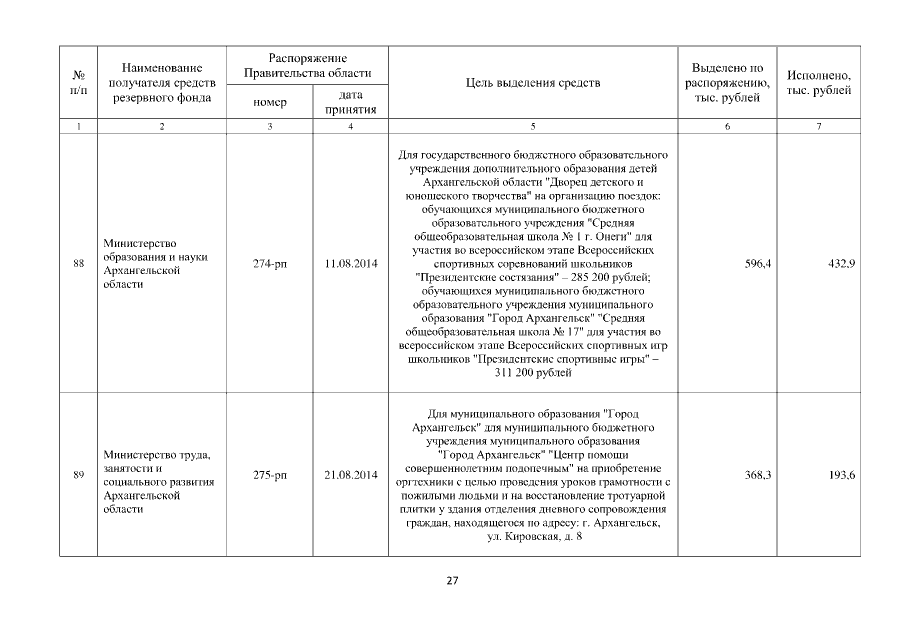 | № п/п | Наименование получателя средств резервного фонда | Распоряжение Правительства области номер | Распоряжение Правительства области дата принятия | Цель выделения средств | Выделено по распоряжению, тыс. рублей | Исполнено, тыс. рублей |
|---|---|---|---|---|---|---|
| 1 | 2 | 3 | 4 | 5 | 6 | 7 |
| 88 | Министерство образования и науки Архангельской области | 274-рп | 11.08.2014 | Для государственного бюджетного образовательного учреждения дополнительного образования детей Архангельской области "Дворец детского и юношеского творчества" на организацию поездок: обучающихся муниципального бюджетного образовательного учреждения "Средняя общеобразовательная школа № 1 г. Онеги" для участия во всероссийском этапе Всероссийских спортивных соревнований школьников "Президентские состязания" – 285 200 рублей; обучающихся муниципального бюджетного образовательного учреждения муниципального образования "Город Архангельск" "Средняя общеобразовательная школа № 17" для участия во всероссийском этапе Всероссийских спортивных игр школьников "Президентские спортивные игры" – 311 200 рублей | 596,4 | 432,9 |
| 89 | Министерство труда, занятости и социального развития Архангельской области | 275-рп | 21.08.2014 | Для муниципального образования "Город Архангельск" для муниципального бюджетного учреждения муниципального образования "Город Архангельск" "Центр помощи совершеннолетним подопечным" на приобретение оргтехники с целью проведения уроков грамотности с пожилыми людьми и на восстановление тротуарной плитки у здания отделения дневного сопровождения граждан, находящегося по адресу: г. Архангельск, ул. Кировская, д. 8 | 368,3 | 193,6 |

27